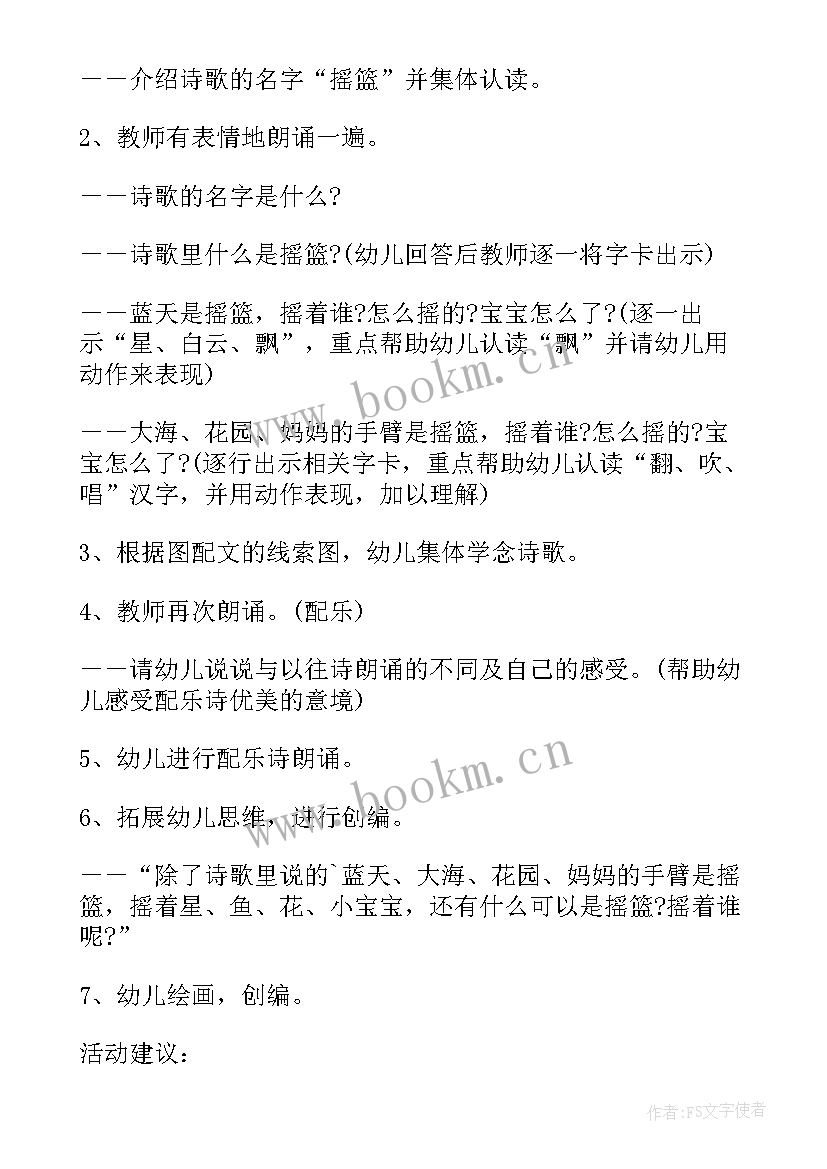 ——介绍诗歌的名字“摇篮”并集体认读。

2、教师有表情地朗诵一遍。

——诗歌的名字是什么?

——诗歌里什么是摇篮?(幼儿回答后教师逐一将字卡出示)

——蓝天是摇篮，摇着谁?怎么摇的?宝宝怎么了?(逐一出示“星、白云、飘”，重点帮助幼儿认读“飘”并请幼儿用动作来表现)

——大海、花园、妈妈的手臂是摇篮，摇着谁?怎么摇的?宝宝怎么了?(逐行出示相关字卡，重点帮助幼儿认读“翻、吹、唱”汉字，并用动作表现，加以理解)

3、根据图配文的线索图，幼儿集体学念诗歌。

4、教师再次朗诵。(配乐)

——请幼儿说说与以往诗朗诵的不同及自己的感受。(帮助幼儿感受配乐诗优美的意境)

5、幼儿进行配乐诗朗诵。

6、拓展幼儿思维，进行创编。

——“除了诗歌里说的`蓝天、大海、花园、妈妈的手臂是摇篮，摇着星、鱼、花、小宝宝，还有什么可以是摇篮?摇着谁呢?”

7、幼儿绘画，创编。

活动建议：

www.bookm.cn
www.bookm.cn
作者：FS文字使者